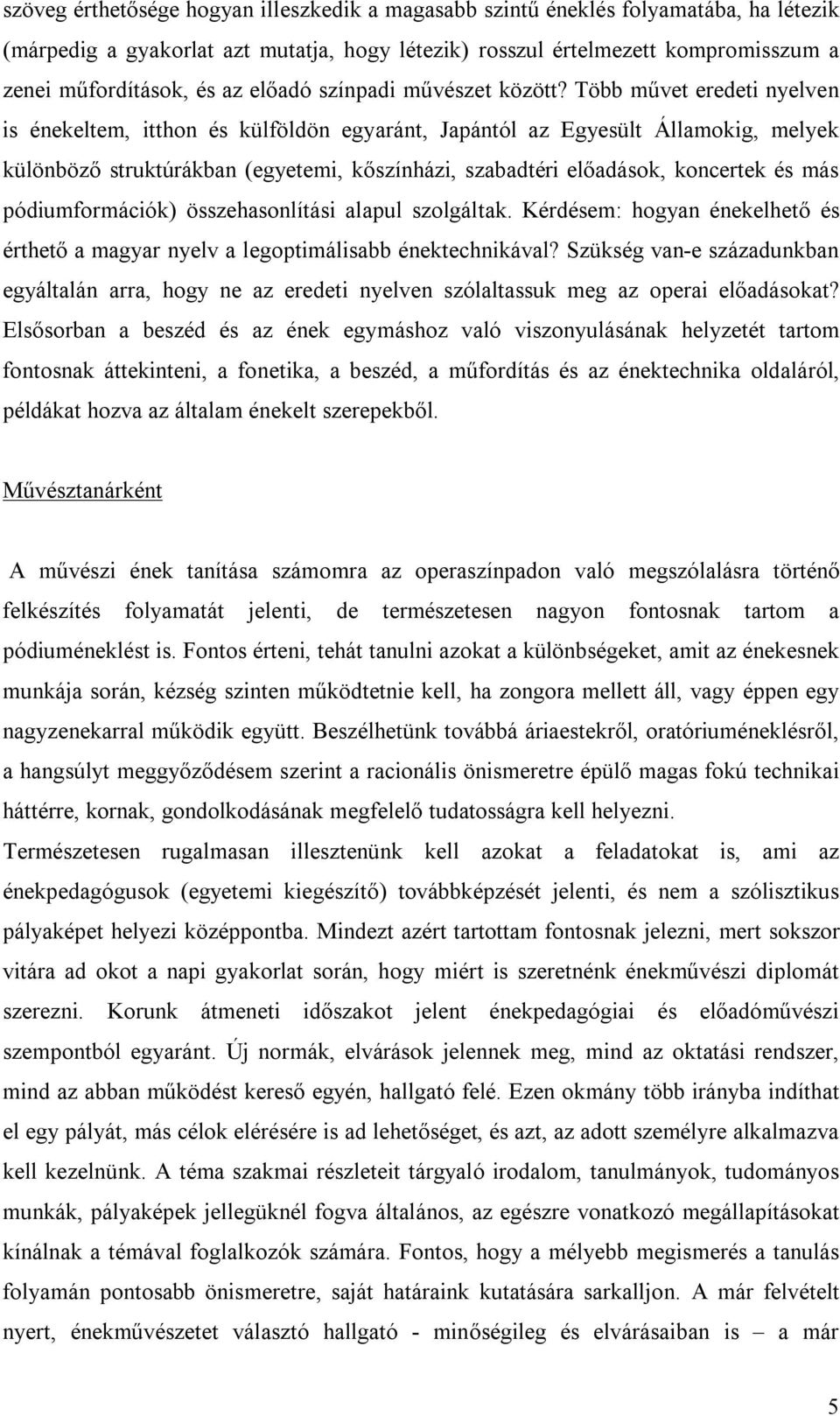 szöveg érthetősége hogyan illeszkedik a magasabb szintű éneklés folyamatába, ha létezik (márpedig a gyakorlat azt mutatja, hogy létezik) rosszul értelmezett kompromisszum a zenei műfordítások, és az előadó színpadi művészet között? Több művet eredeti nyelven is énekeltem, itthon és külföldön egyaránt, Japántól az Egyesült Államokig, melyek különböző struktúrákban (egyetemi, kőszínházi, szabadtéri előadások, koncertek és más pódiumformációk) összehasonlítási alapul szolgáltak. Kérdésem: hogyan énekelhető és érthető a magyar nyelv a legoptimálisabb énektechnikával? Szükség van-e századunkban egyáltalán arra, hogy ne az eredeti nyelven szólaltassuk meg az operai előadásokat? Elsősorban a beszéd és az ének egymáshoz való viszonyulásának helyzetét tartom fontosnak áttekinteni, a fonetika, a beszéd, a műfordítás és az énektechnika oldaláról, példákat hozva az általam énekelt szerepekből.

Művésztanárként

A művészi ének tanítása számomra az operaszínpadon való megszólalásra történő felkészítés folyamatát jelenti, de természetesen nagyon fontosnak tartom a pódiuméneklést is. Fontos érteni, tehát tanulni azokat a különbségeket, amit az énekesnek munkája során, kézség szinten működtetnie kell, ha zongora mellett áll, vagy éppen egy nagyzenekarral működik együtt. Beszélhetünk továbbá áriaestekről, oratóriuméneklésről, a hangsúlyt meggyőződésem szerint a racionális önismeretre épülő magas fokú technikai háttérre, kornak, gondolkodásának megfelelő tudatosságra kell helyezni.
Természetesen rugalmasan illesztenünk kell azokat a feladatokat is, ami az énekpedagógusok (egyetemi kiegészítő) továbbképzését jelenti, és nem a szólisztikus pályaképet helyezi középpontba. Mindezt azért tartottam fontosnak jelezni, mert sokszor vitára ad okot a napi gyakorlat során, hogy miért is szeretnénk énekművészi diplomát szerezni. Korunk átmeneti időszakot jelent énekpedagógiai és előadóművészi szempontból egyaránt. Új normák, elvárások jelennek meg, mind az oktatási rendszer, mind az abban működést kereső egyén, hallgató felé. Ezen okmány több irányba indíthat el egy pályát, más célok elérésére is ad lehetőséget, és azt, az adott személyre alkalmazva kell kezelnünk. A téma szakmai részleteit tárgyaló irodalom, tanulmányok, tudományos munkák, pályaképek jellegüknél fogva általános, az egészre vonatkozó megállapításokat kínálnak a témával foglalkozók számára. Fontos, hogy a mélyebb megismerés a tanulás folyamán pontosabb önismeretre, saját határaink kutatására sarkalljon. A már felvételt nyert, énekművészetet választó hallgató - minőségileg és elvárásaiban is – a már

5